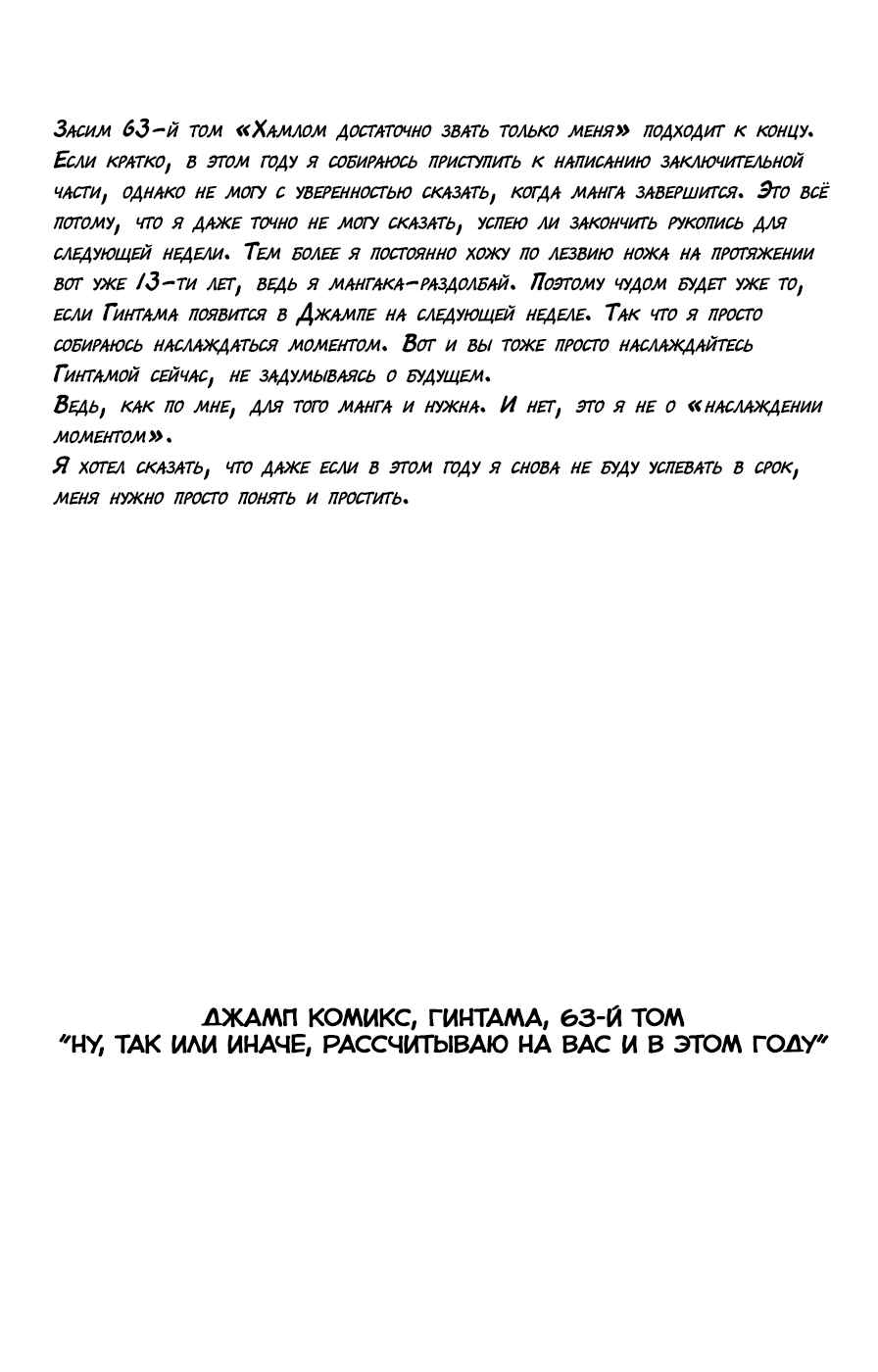 Засим 63-й том «Хамлом достаточно звать только меня» подходит к концу. Если кратко, в этом году я собираюсь приступить к написанию заключительной части, однако не могу с уверенностью сказать, когда манга завершится. Это всё потому, что я даже точно не могу сказать, успею ли закончить рукопись для следующей недели. Тем более я постоянно хожу по лезвию ножа на протяжении вот уже 13-ти лет, ведь я мангака-раздолбай. Поэтому чудом будет уже то, если Гинтама появится в Джампе на следующей неделе. Так что я просто собираюсь наслаждаться моментом. Вот и вы тоже просто наслаждайтесь Гинтамой сейчас, не задумываясь о будущем.

Ведь, как по мне, для того манга и нужна. И нет, это я не о «наслаждении моментом».

Я хотел сказать, что даже если в этом году я снова не буду успевать в срок, меня нужно просто понять и простить.

ДЖАМП КОМИКС, ГИНТАМА, 63-Й ТОМ
"НУ, ТАК ИЛИ ИНАЧЕ, РАССЧИТЫВАЮ НА ВАС И В ЭТОМ ГОДУ"